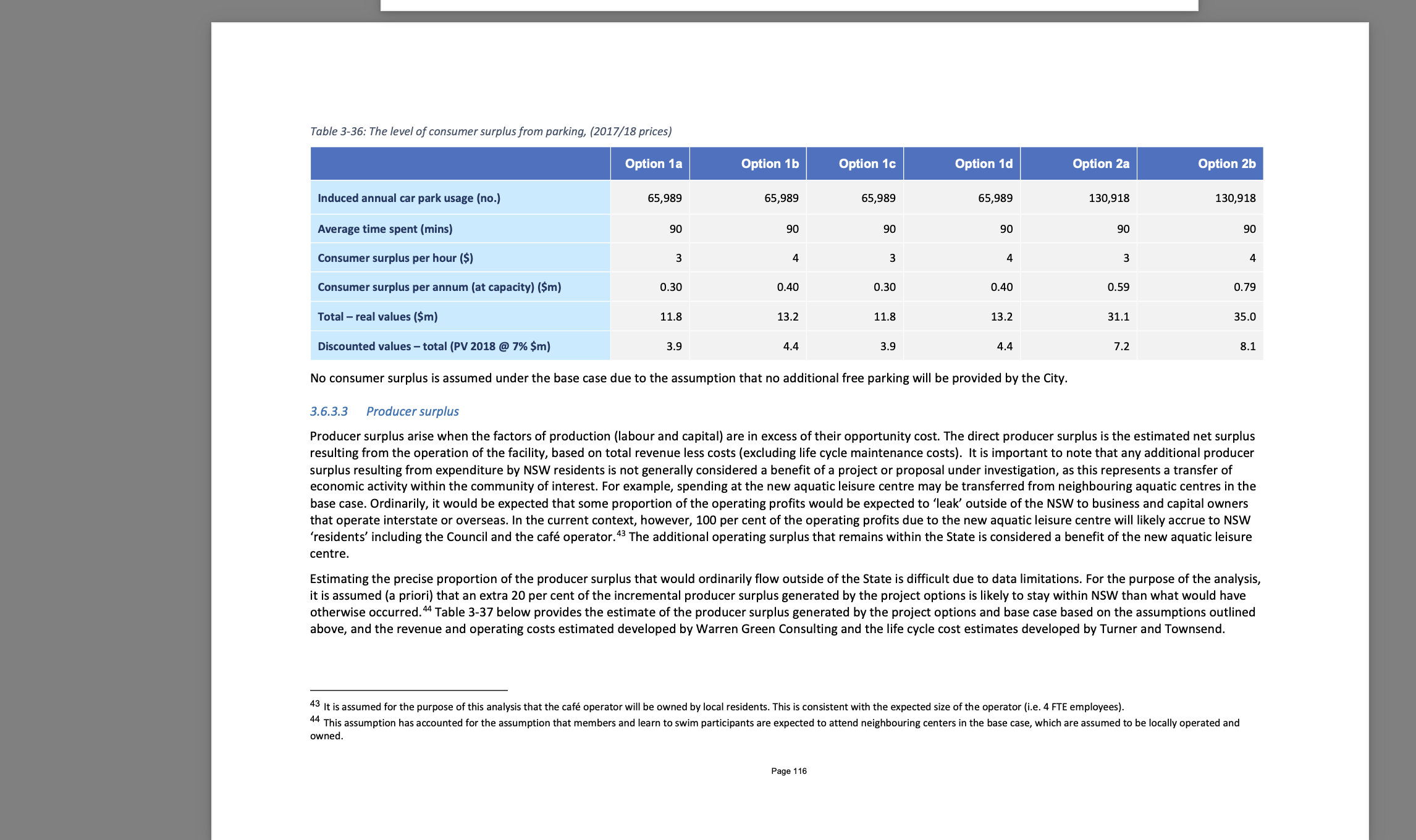 Table 3-36: The level of consumer surplus from parking, (2017/18 prices)

| | Option 1a | Option 1b | Option 1c | Option 1d | Option 2a | Option 2b |
|---|---|---|---|---|---|---|
| Induced annual car park usage (no.) | 65,989 | 65,989 | 65,989 | 65,989 | 130,918 | 130,918 |
| Average time spent (mins) | 90 | 90 | 90 | 90 | 90 | 90 |
| Consumer surplus per hour ($) | 3 | 4 | 3 | 4 | 3 | 4 |
| Consumer surplus per annum (at capacity) ($m) | 0.30 | 0.40 | 0.30 | 0.40 | 0.59 | 0.79 |
| Total – real values ($m) | 11.8 | 13.2 | 11.8 | 13.2 | 31.1 | 35.0 |
| Discounted values – total (PV 2018 @ 7% $m) | 3.9 | 4.4 | 3.9 | 4.4 | 7.2 | 8.1 |

No consumer surplus is assumed under the base case due to the assumption that no additional free parking will be provided by the City.

3.6.3.3 Producer surplus

Producer surplus arise when the factors of production (labour and capital) are in excess of their opportunity cost. The direct producer surplus is the estimated net surplus resulting from the operation of the facility, based on total revenue less costs (excluding life cycle maintenance costs). It is important to note that any additional producer surplus resulting from expenditure by NSW residents is not generally considered a benefit of a project or proposal under investigation, as this represents a transfer of economic activity within the community of interest. For example, spending at the new aquatic leisure centre may be transferred from neighbouring aquatic centres in the base case. Ordinarily, it would be expected that some proportion of the operating profits would be expected to 'leak' outside of the NSW to business and capital owners that operate interstate or overseas. In the current context, however, 100 per cent of the operating profits due to the new aquatic leisure centre will likely accrue to NSW 'residents' including the Council and the café operator.$^{43}$ The additional operating surplus that remains within the State is considered a benefit of the new aquatic leisure centre.

Estimating the precise proportion of the producer surplus that would ordinarily flow outside of the State is difficult due to data limitations. For the purpose of the analysis, it is assumed (a priori) that an extra 20 per cent of the incremental producer surplus generated by the project options is likely to stay within NSW than what would have otherwise occurred.$^{44}$ Table 3-37 below provides the estimate of the producer surplus generated by the project options and base case based on the assumptions outlined above, and the revenue and operating costs estimated developed by Warren Green Consulting and the life cycle cost estimates developed by Turner and Townsend.

$^{43}$ It is assumed for the purpose of this analysis that the café operator will be owned by local residents. This is consistent with the expected size of the operator (i.e. 4 FTE employees).
$^{44}$ This assumption has accounted for the assumption that members and learn to swim participants are expected to attend neighbouring centers in the base case, which are assumed to be locally operated and owned.

Page 116